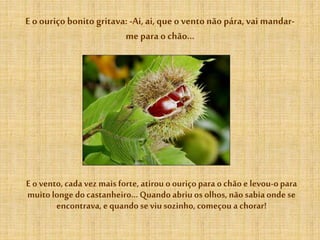 E o ouriço bonito gritava: -Ai, ai, que o vento não pára, vai mandar-me para o chão…

E o vento, cada vez mais forte, atirou o ouriço para o chão e levou-o para muito longe do castanheiro… Quando abriu os olhos, não sabia onde se encontrava, e quando se viu sozinho, começou a chorar!